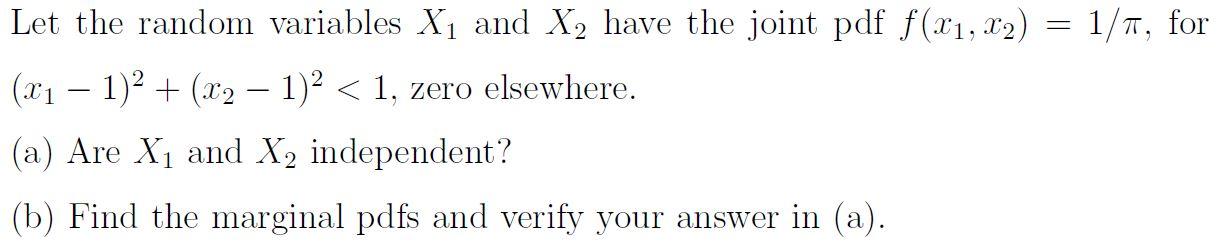 Let the random variables $X_1$ and $X_2$ have the joint pdf $f(x_1, x_2) = 1/\pi$, for $(x_1 - 1)^2 + (x_2 - 1)^2 < 1$, zero elsewhere.

(a) Are $X_1$ and $X_2$ independent?

(b) Find the marginal pdfs and verify your answer in (a).